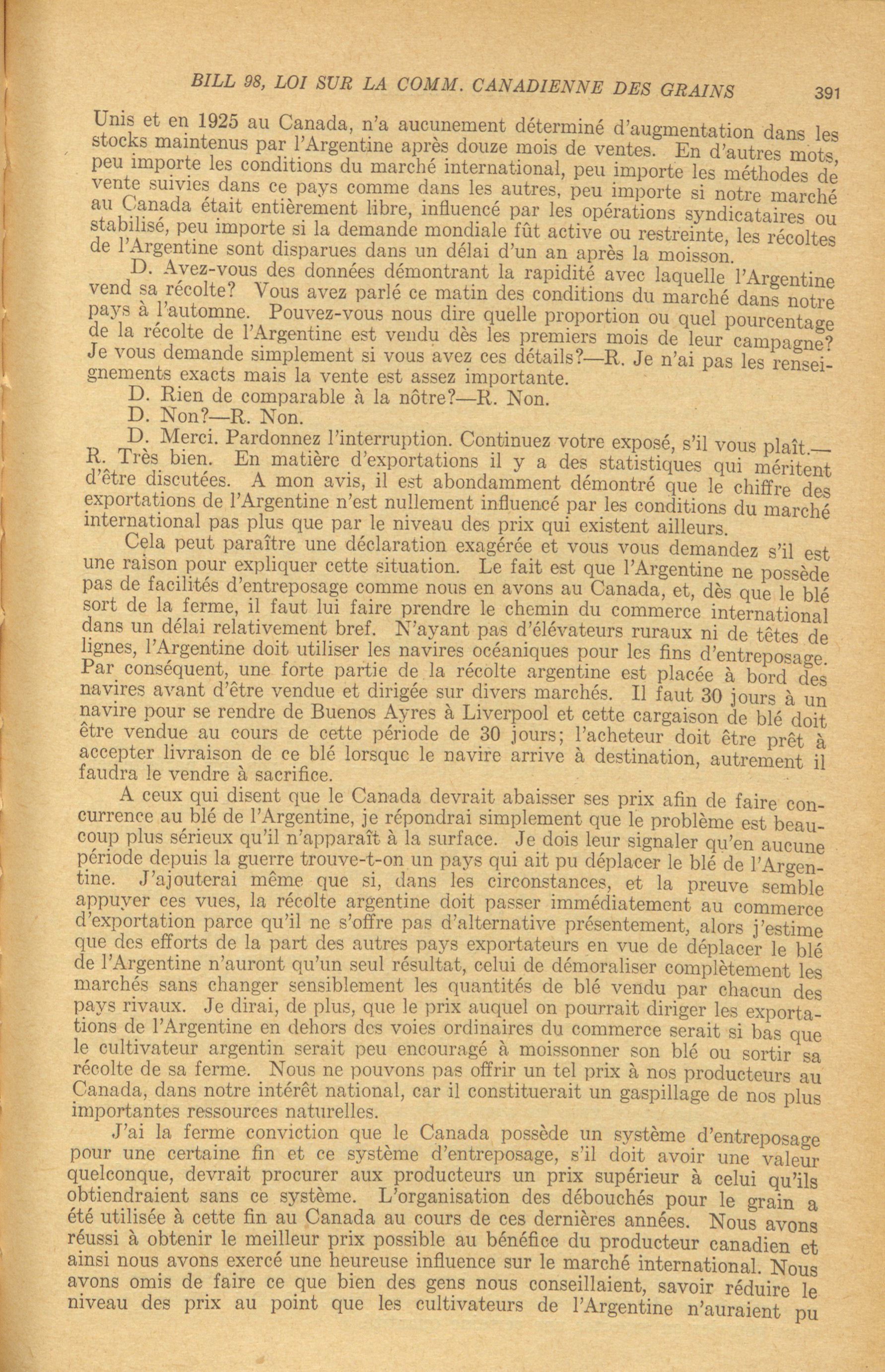 BILL 98, LOI SUR LA COMM. CANADIENNE DES GRAINS 391

Unis et en 1925 au Canada, n'a aucunement déterminé d'augmentation dans les stocks maintenus par l'Argentine après douze mois de ventes. En d'autres mots, peu importe les conditions du marché international, peu importe les méthodes de vente suivies dans ce pays comme dans les autres, peu importe si notre marché au Canada était entièrement libre, influencé par les opérations syndicataires ou stabilisé, peu importe si la demande mondiale fût active ou restreinte, les récoltes de l'Argentine sont disparues dans un délai d'un an après la moisson.

D. Avez-vous des données démontrant la rapidité avec laquelle l'Argentine vend sa récolte? Vous avez parlé ce matin des conditions du marché dans notre pays à l'automne. Pouvez-vous nous dire quelle proportion ou quel pourcentage de la récolte de l'Argentine est vendu dès les premiers mois de leur campagne? Je vous demande simplement si vous avez ces détails?—R. Je n'ai pas les renseignements exacts mais la vente est assez importante.

D. Rien de comparable à la nôtre?—R. Non.

D. Non?—R. Non.

D. Merci. Pardonnez l'interruption. Continuez votre exposé, s'il vous plaît.—R. Très bien. En matière d'exportations il y a des statistiques qui méritent d'être discutées. A mon avis, il est abondamment démontré que le chiffre des exportations de l'Argentine n'est nullement influencé par les conditions du marché international pas plus que par le niveau des prix qui existent ailleurs.

Cela peut paraître une déclaration exagérée et vous vous demandez s'il est une raison pour expliquer cette situation. Le fait est que l'Argentine ne possède pas de facilités d'entreposage comme nous en avons au Canada, et, dès que le blé sort de la ferme, il faut lui faire prendre le chemin du commerce international dans un délai relativement bref. N'ayant pas d'élévateurs ruraux ni de têtes de lignes, l'Argentine doit utiliser les navires océaniques pour les fins d'entreposage. Par conséquent, une forte partie de la récolte argentine est placée à bord des navires avant d'être vendue et dirigée sur divers marchés. Il faut 30 jours à un navire pour se rendre de Buenos Ayres à Liverpool et cette cargaison de blé doit être vendue au cours de cette période de 30 jours; l'acheteur doit être prêt à accepter livraison de ce blé lorsque le navire arrive à destination, autrement il faudra le vendre à sacrifice.

A ceux qui disent que le Canada devrait abaisser ses prix afin de faire concurrence au blé de l'Argentine, je répondrai simplement que le problème est beaucoup plus sérieux qu'il n'apparaît à la surface. Je dois leur signaler qu'en aucune période depuis la guerre trouve-t-on un pays qui ait pu déplacer le blé de l'Argentine. J'ajouterai même que si, dans les circonstances, et la preuve semble appuyer ces vues, la récolte argentine doit passer immédiatement au commerce d'exportation parce qu'il ne s'offre pas d'alternative présentement, alors j'estime que des efforts de la part des autres pays exportateurs en vue de déplacer le blé de l'Argentine n'auront qu'un seul résultat, celui de démoraliser complètement les marchés sans changer sensiblement les quantités de blé vendu par chacun des pays rivaux. Je dirai, de plus, que le prix auquel on pourrait diriger les exportations de l'Argentine en dehors des voies ordinaires du commerce serait si bas que le cultivateur argentin serait peu encouragé à moissonner son blé ou sortir sa récolte de sa ferme. Nous ne pouvons pas offrir un tel prix à nos producteurs au Canada, dans notre intérêt national, car il constituerait un gaspillage de nos plus importantes ressources naturelles.

J'ai la ferme conviction que le Canada possède un système d'entreposage pour une certaine fin et ce système d'entreposage, s'il doit avoir une valeur quelconque, devrait procurer aux producteurs un prix supérieur à celui qu'ils obtiendraient sans ce système. L'organisation des débouchés pour le grain a été utilisée à cette fin au Canada au cours de ces dernières années. Nous avons réussi à obtenir le meilleur prix possible au bénéfice du producteur canadien et ainsi nous avons exercé une heureuse influence sur le marché international. Nous avons omis de faire ce que bien des gens nous conseillaient, savoir réduire le niveau des prix au point que les cultivateurs de l'Argentine n'auraient pu